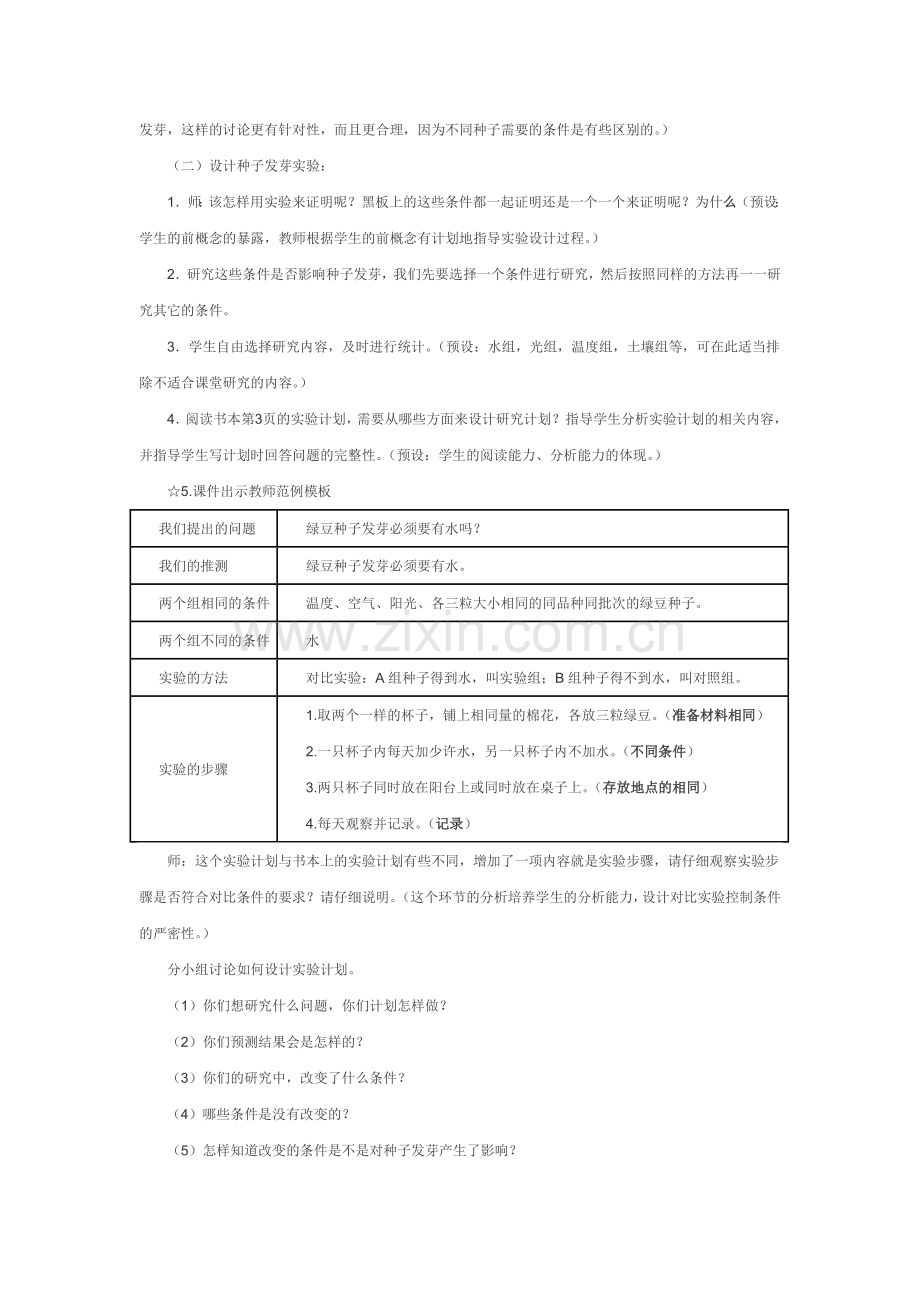 发芽，这样的讨论更有针对性，而且更合理，因为不同种子需要的条件是有些区别的。）

（二）设计种子发芽实验：

1.师：该怎样用实验来证明呢？黑板上的这些条件都一起证明还是一个一个来证明呢？为什么（预设：学生的前概念的暴露，教师根据学生的前概念有计划地指导实验设计过程。）

2.研究这些条件是否影响种子发芽，我们先要选择一个条件进行研究，然后按照同样的方法再一一研究其它的条件。

3.学生自由选择研究内容，及时进行统计。（预设：水组，光组，温度组，土壤组等，可在此适当排除不适合课堂研究的内容。）

4.阅读书本第3页的实验计划，需要从哪些方面来设计研究计划？指导学生分析实验计划的相关内容，并指导学生写计划时回答问题的完整性。（预设：学生的阅读能力、分析能力的体现。）

☆5.课件出示教师范例模板

| 我们提出的问题 | 绿豆种子发芽必须要有水吗？ |
|---|---|
| 我们的推测 | 绿豆种子发芽必须要有水。 |
| 两个组相同的条件 | 温度、空气、阳光、各三粒大小相同的同品种同批次的绿豆种子。 |
| 两个组不同的条件 | 水 |
| 实验的方法 | 对比实验：A组种子得到水，叫实验组；B组种子得不到水，叫对照组。 |
| 实验的步骤 | 1.取两个一样的杯子，铺上相同量的棉花，各放三粒绿豆。（准备材料相同） 2.一只杯子内每天加少许水，另一只杯子内不加水。（不同条件） 3.两只杯子同时放在阳台上或同时放在桌子上。（存放地点的相同） 4.每天观察并记录。（记录） |

师：这个实验计划与书本上的实验计划有些不同，增加了一项内容就是实验步骤，请仔细观察实验步骤是否符合对比条件的要求？请仔细说明。（这个环节的分析培养学生的分析能力，设计对比实验控制条件的严密性。）

分小组讨论如何设计实验计划。

（1）你们想研究什么问题，你们计划怎样做？

（2）你们预测结果会是怎样的？

（3）你们的研究中，改变了什么条件？

（4）哪些条件是没有改变的？

（5）怎样知道改变的条件是不是对种子发芽产生了影响？

www.zixin.com.cn